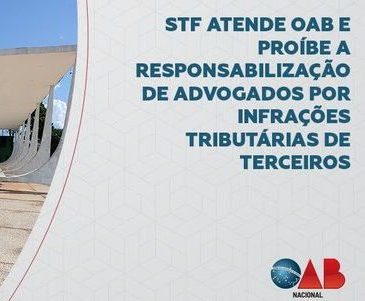 STF ATENDE OAB E PROÍBE A RESPONSABILIZAÇÃO DE ADVOGADOS POR INFRAÇÕES TRIBUTÁRIAS DE TERCEIROS

OAB
NACIONAL